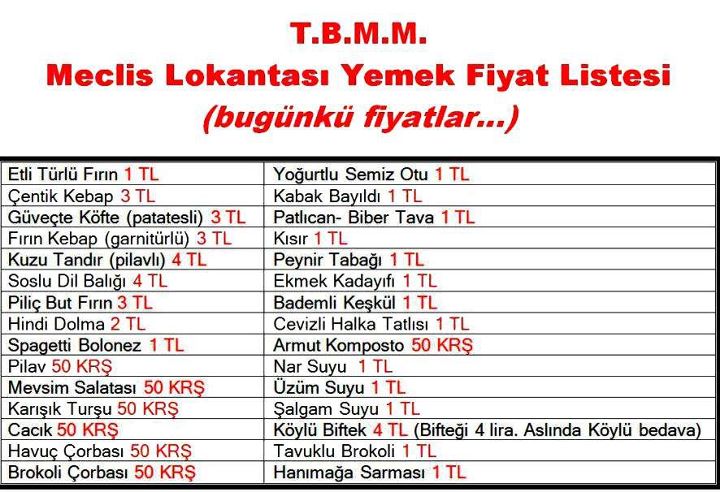 T.B.M.M.
Meclis Lokantası Yemek Fiyat Listesi
(bugünkü fiyatlar...)

| | |
|---|---|
| Etli Türlü Fırın 1 TL | Yoğurtlu Semiz Otu 1 TL |
| Çentik Kebap 3 TL | Kabak Bayıldı 1 TL |
| Güveçte Köfte (patatesli) 3 TL | Patlıcan- Biber Tava 1 TL |
| Fırın Kebap (garnitürlü) 3 TL | Kısır 1 TL |
| Kuzu Tandır (pilavlı) 4 TL | Peynir Tabağı 1 TL |
| Soslu Dil Balığı 4 TL | Ekmek Kadayıfı 1 TL |
| Piliç But Fırın 3 TL | Bademli Keşkül 1 TL |
| Hindi Dolma 2 TL | Cevizli Halka Tatlısı 1 TL |
| Spagetti Bolonez 1 TL | Armut Komposto 50 KRŞ |
| Pilav 50 KRŞ | Nar Suyu 1 TL |
| Mevsim Salatası 50 KRŞ | Üzüm Suyu 1 TL |
| Karışık Turşu 50 KRŞ | Şalgam Suyu 1 TL |
| Cacık 50 KRŞ | Köylü Biftek 4 TL (Bifteği 4 lira. Aslında Köylü bedava) |
| Havuç Çorbası 50 KRŞ | Tavuklu Brokoli 1 TL |
| Brokoli Çorbası 50 KRŞ | Hanımağa Sarması 1 TL |